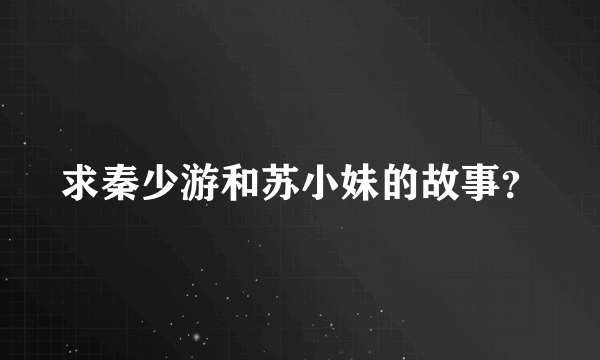 求秦少游和苏小妹的故事?